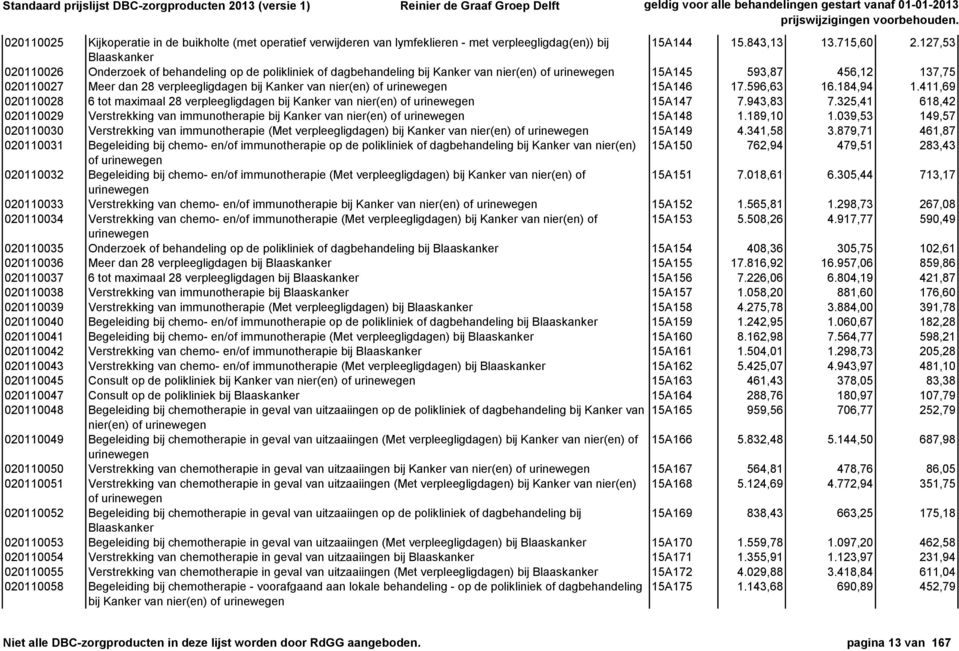 Standaard prijslijst DBC-zorgproducten 2013 (versie 1) Reinier de Graaf Groep Delft geldig voor alle behandelingen gestart vanaf 01-01-2013 prijswijzigingen voorbehouden.

| | | | | | |
|---|---|---|---|---|---|
| 020110025 | Kijkoperatie in de buikholte (met operatief verwijderen van lymfeklieren - met verpleegligdag(en)) bij Blaaskanker | 15A144 | 15.843,13 | 13.715,60 | 2.127,53 |
| 020110026 | Onderzoek of behandeling op de polikliniek of dagbehandeling bij Kanker van nier(en) of urinewegen | 15A145 | 593,87 | 456,12 | 137,75 |
| 020110027 | Meer dan 28 verpleegligdagen bij Kanker van nier(en) of urinewegen | 15A146 | 17.596,63 | 16.184,94 | 1.411,69 |
| 020110028 | 6 tot maximaal 28 verpleegligdagen bij Kanker van nier(en) of urinewegen | 15A147 | 7.943,83 | 7.325,41 | 618,42 |
| 020110029 | Verstrekking van immunotherapie bij Kanker van nier(en) of urinewegen | 15A148 | 1.189,10 | 1.039,53 | 149,57 |
| 020110030 | Verstrekking van immunotherapie (Met verpleegligdagen) bij Kanker van nier(en) of urinewegen | 15A149 | 4.341,58 | 3.879,71 | 461,87 |
| 020110031 | Begeleiding bij chemo- en/of immunotherapie op de polikliniek of dagbehandeling bij Kanker van nier(en) of urinewegen | 15A150 | 762,94 | 479,51 | 283,43 |
| 020110032 | Begeleiding bij chemo- en/of immunotherapie (Met verpleegligdagen) bij Kanker van nier(en) of urinewegen | 15A151 | 7.018,61 | 6.305,44 | 713,17 |
| 020110033 | Verstrekking van chemo- en/of immunotherapie bij Kanker van nier(en) of urinewegen | 15A152 | 1.565,81 | 1.298,73 | 267,08 |
| 020110034 | Verstrekking van chemo- en/of immunotherapie (Met verpleegligdagen) bij Kanker van nier(en) of urinewegen | 15A153 | 5.508,26 | 4.917,77 | 590,49 |
| 020110035 | Onderzoek of behandeling op de polikliniek of dagbehandeling bij Blaaskanker | 15A154 | 408,36 | 305,75 | 102,61 |
| 020110036 | Meer dan 28 verpleegligdagen bij Blaaskanker | 15A155 | 17.816,92 | 16.957,06 | 859,86 |
| 020110037 | 6 tot maximaal 28 verpleegligdagen bij Blaaskanker | 15A156 | 7.226,06 | 6.804,19 | 421,87 |
| 020110038 | Verstrekking van immunotherapie bij Blaaskanker | 15A157 | 1.058,20 | 881,60 | 176,60 |
| 020110039 | Verstrekking van immunotherapie (Met verpleegligdagen) bij Blaaskanker | 15A158 | 4.275,78 | 3.884,00 | 391,78 |
| 020110040 | Begeleiding bij chemo- en/of immunotherapie op de polikliniek of dagbehandeling bij Blaaskanker | 15A159 | 1.242,95 | 1.060,67 | 182,28 |
| 020110041 | Begeleiding bij chemo- en/of immunotherapie (Met verpleegligdagen) bij Blaaskanker | 15A160 | 8.162,98 | 7.564,77 | 598,21 |
| 020110042 | Verstrekking van chemo- en/of immunotherapie bij Blaaskanker | 15A161 | 1.504,01 | 1.298,73 | 205,28 |
| 020110043 | Verstrekking van chemo- en/of immunotherapie (Met verpleegligdagen) bij Blaaskanker | 15A162 | 5.425,07 | 4.943,97 | 481,10 |
| 020110045 | Consult op de polikliniek bij Kanker van nier(en) of urinewegen | 15A163 | 461,43 | 378,05 | 83,38 |
| 020110047 | Consult op de polikliniek bij Blaaskanker | 15A164 | 288,76 | 180,97 | 107,79 |
| 020110048 | Begeleiding bij chemotherapie in geval van uitzaaiingen op de polikliniek of dagbehandeling bij Kanker van nier(en) of urinewegen | 15A165 | 959,56 | 706,77 | 252,79 |
| 020110049 | Begeleiding bij chemotherapie in geval van uitzaaiingen (Met verpleegligdagen) bij Kanker van nier(en) of urinewegen | 15A166 | 5.832,48 | 5.144,50 | 687,98 |
| 020110050 | Verstrekking van chemotherapie in geval van uitzaaiingen bij Kanker van nier(en) of urinewegen | 15A167 | 564,81 | 478,76 | 86,05 |
| 020110051 | Verstrekking van chemotherapie in geval van uitzaaiingen (Met verpleegligdagen) bij Kanker van nier(en) of urinewegen | 15A168 | 5.124,69 | 4.772,94 | 351,75 |
| 020110052 | Begeleiding bij chemotherapie in geval van uitzaaiingen op de polikliniek of dagbehandeling bij Blaaskanker | 15A169 | 838,43 | 663,25 | 175,18 |
| 020110053 | Begeleiding bij chemotherapie in geval van uitzaaiingen (Met verpleegligdagen) bij Blaaskanker | 15A170 | 1.559,78 | 1.097,20 | 462,58 |
| 020110054 | Verstrekking van chemotherapie in geval van uitzaaiingen bij Blaaskanker | 15A171 | 1.355,91 | 1.123,97 | 231,94 |
| 020110055 | Verstrekking van chemotherapie in geval van uitzaaiingen (Met verpleegligdagen) bij Blaaskanker | 15A172 | 4.029,88 | 3.418,84 | 611,04 |
| 020110058 | Begeleiding bij chemotherapie - voorafgaand aan lokale behandeling - op de polikliniek of dagbehandeling bij Kanker van nier(en) of urinewegen | 15A175 | 1.143,68 | 690,89 | 452,79 |

Niet alle DBC-zorgproducten in deze lijst worden door RdGG aangeboden. pagina 13 van 167